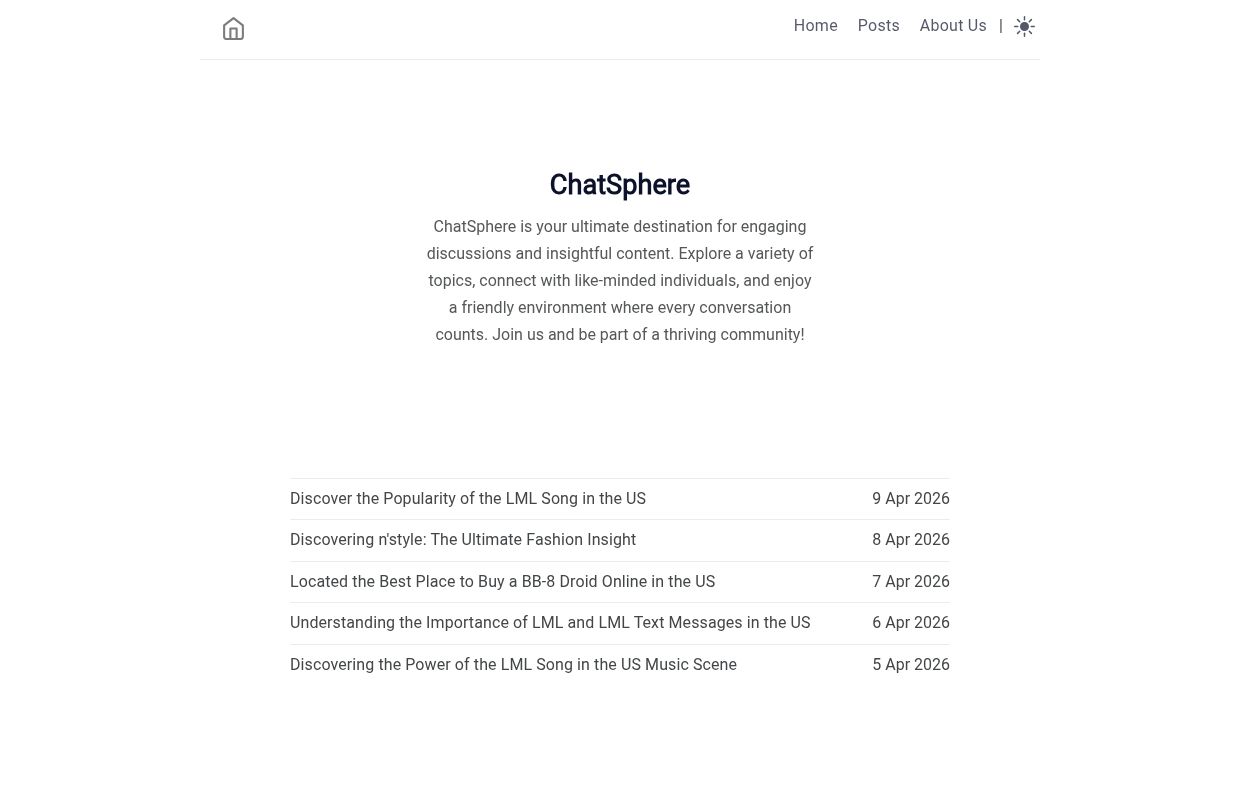 Home Posts About Us |

ChatSphere

ChatSphere is your ultimate destination for engaging discussions and insightful content. Explore a variety of topics, connect with like-minded individuals, and enjoy a friendly environment where every conversation counts. Join us and be part of a thriving community!

| | |
|---|---|
| Discover the Popularity of the LML Song in the US | 9 Apr 2026 |
| Discovering n'style: The Ultimate Fashion Insight | 8 Apr 2026 |
| Located the Best Place to Buy a BB-8 Droid Online in the US | 7 Apr 2026 |
| Understanding the Importance of LML and LML Text Messages in the US | 6 Apr 2026 |
| Discovering the Power of the LML Song in the US Music Scene | 5 Apr 2026 |